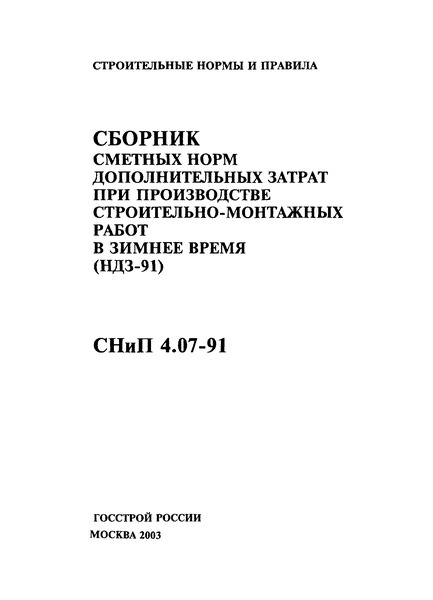 СТРОИТЕЛЬНЫЕ НОРМЫ И ПРАВИЛА

СБОРНИК
СМЕТНЫХ НОРМ
ДОПОЛНИТЕЛЬНЫХ ЗАТРАТ
ПРИ ПРОИЗВОДСТВЕ
СТРОИТЕЛЬНО-МОНТАЖНЫХ
РАБОТ
В ЗИМНЕЕ ВРЕМЯ
(НДЗ-91)

СНиП 4.07-91

ГОССТРОЙ РОССИИ
МОСКВА 2003